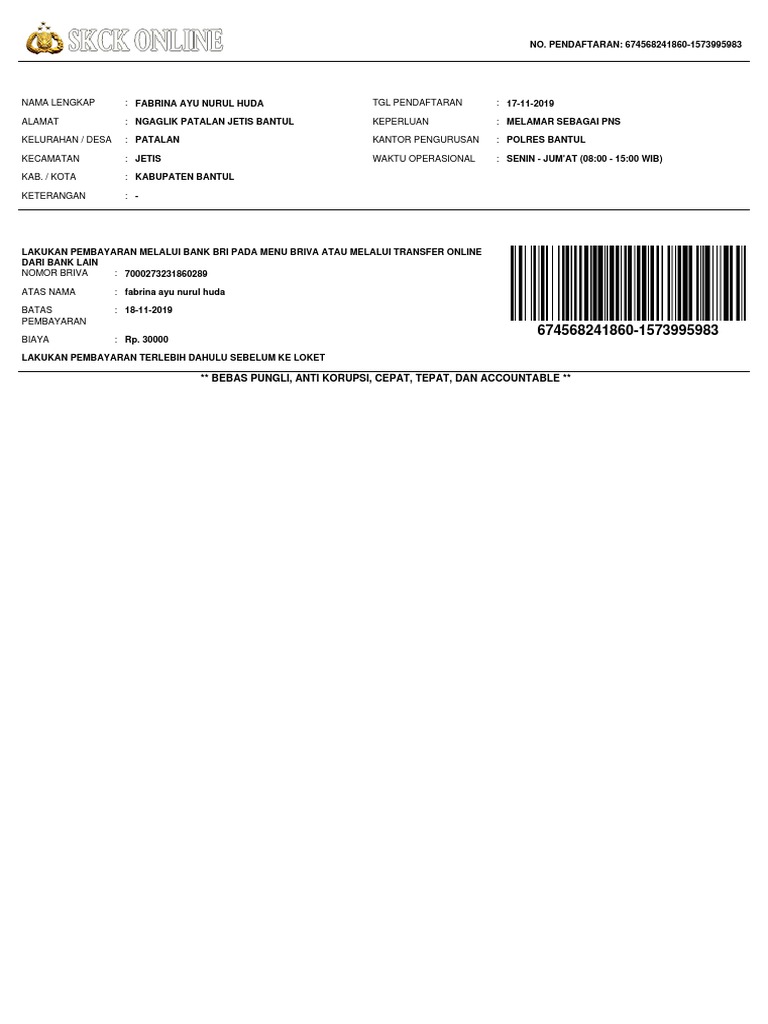 SKCK ONLINE

NO. PENDAFTARAN: 674568241860-1573995983

NAMA LENGKAP : FABRINA AYU NURUL HUDA
ALAMAT : NGAGLIK PATALAN JETIS BANTUL
KELURAHAN / DESA : PATALAN
KECAMATAN : JETIS
KAB. / KOTA : KABUPATEN BANTUL
KETERANGAN : -

TGL PENDAFTARAN : 17-11-2019
KEPERLUAN : MELAMAR SEBAGAI PNS
KANTOR PENGURUSAN : POLRES BANTUL
WAKTU OPERASIONAL : SENIN - JUM'AT (08:00 - 15:00 WIB)

LAKUKAN PEMBAYARAN MELALUI BANK BRI PADA MENU BRIVA ATAU MELALUI TRANSFER ONLINE DARI BANK LAIN
NOMOR BRIVA : 7000273231860289
ATAS NAMA : fabrina ayu nurul huda
BATAS PEMBAYARAN : 18-11-2019
BIAYA : Rp. 30000
LAKUKAN PEMBAYARAN TERLEBIH DAHULU SEBELUM KE LOKET

674568241860-1573995983

** BEBAS PUNGLI, ANTI KORUPSI, CEPAT, TEPAT, DAN ACCOUNTABLE **